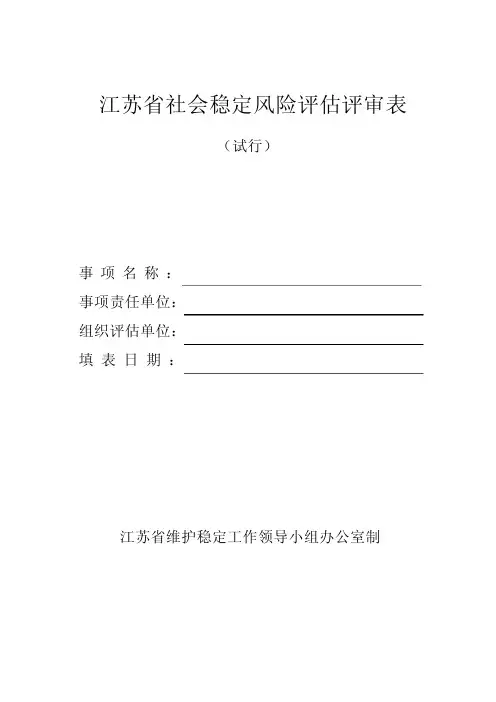 江苏省社会稳定风险评估评审表

（试行）

事 项 名 称 ：

事项责任单位：

组织评估单位：

填 表 日 期 ：

江苏省维护稳定工作领导小组办公室制